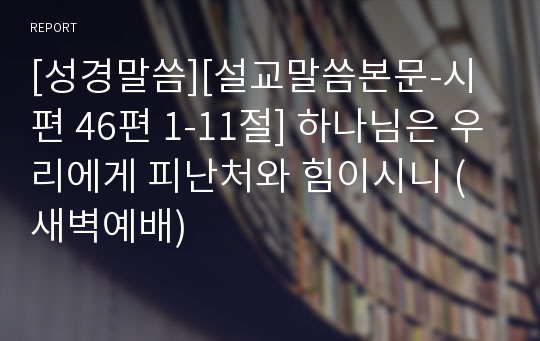 REPORT

[성경말씀][설교말씀본문-시편 46편 1-11절] 하나님은 우리에게 피난처와 힘이시니 (새벽예배)